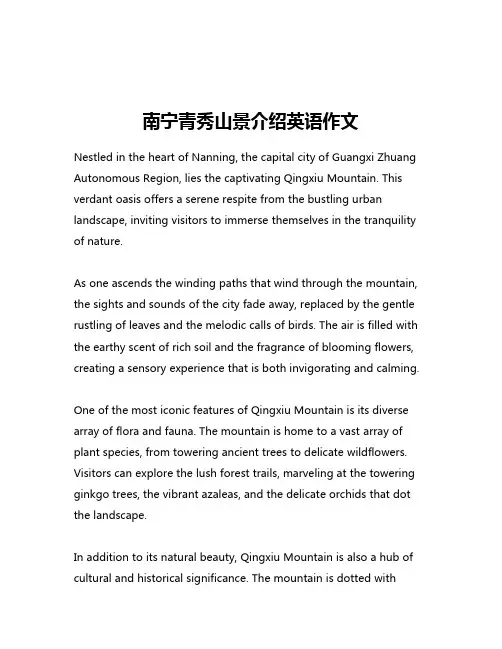 南宁青秀山景介绍英语作文

Nestled in the heart of Nanning, the capital city of Guangxi Zhuang Autonomous Region, lies the captivating Qingxiu Mountain. This verdant oasis offers a serene respite from the bustling urban landscape, inviting visitors to immerse themselves in the tranquility of nature.

As one ascends the winding paths that wind through the mountain, the sights and sounds of the city fade away, replaced by the gentle rustling of leaves and the melodic calls of birds. The air is filled with the earthy scent of rich soil and the fragrance of blooming flowers, creating a sensory experience that is both invigorating and calming.

One of the most iconic features of Qingxiu Mountain is its diverse array of flora and fauna. The mountain is home to a vast array of plant species, from towering ancient trees to delicate wildflowers. Visitors can explore the lush forest trails, marveling at the towering ginkgo trees, the vibrant azaleas, and the delicate orchids that dot the landscape.

In addition to its natural beauty, Qingxiu Mountain is also a hub of cultural and historical significance. The mountain is dotted with